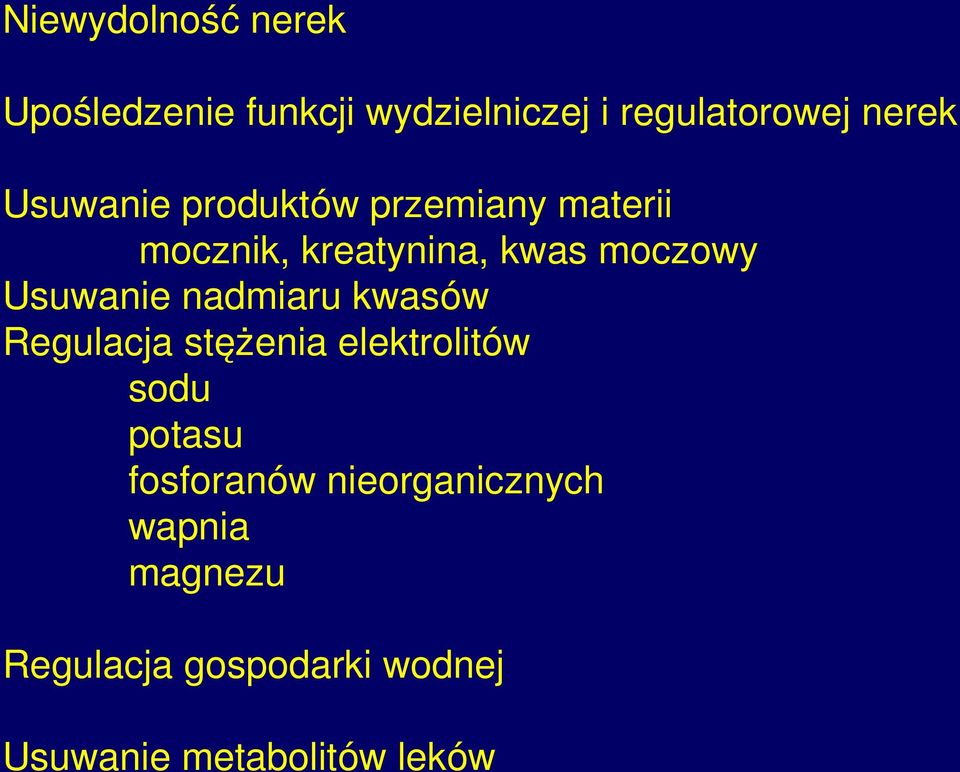 Niewydolność nerek

Upośledzenie funkcji wydzielniczej i regulatorowej nerek

Usuwanie produktów przemiany materii
mocznik, kreatynina, kwas moczowy
Usuwanie nadmiaru kwasów
Regulacja stężenia elektrolitów
sodu
potasu
fosforanów nieorganicznych
wapnia
magnezu

Regulacja gospodarki wodnej

Usuwanie metabolitów leków